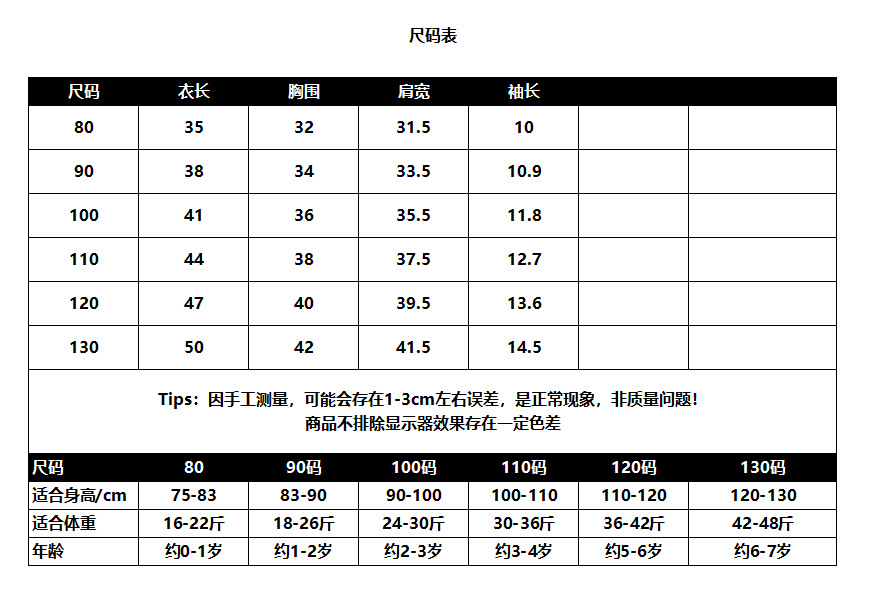 尺码表

| 尺码 | 衣长 | 胸围 | 肩宽 | 袖长 | | |
|---|---|---|---|---|---|---|
| 80 | 35 | 32 | 31.5 | 10 | | |
| 90 | 38 | 34 | 33.5 | 10.9 | | |
| 100 | 41 | 36 | 35.5 | 11.8 | | |
| 110 | 44 | 38 | 37.5 | 12.7 | | |
| 120 | 47 | 40 | 39.5 | 13.6 | | |
| 130 | 50 | 42 | 41.5 | 14.5 | | |

Tips：因手工测量，可能会存在1-3cm左右误差，是正常现象，非质量问题！
商品不排除显示器效果存在一定色差

| 尺码 | 80 | 90码 | 100码 | 110码 | 120码 | 130码 |
|---|---|---|---|---|---|---|
| 适合身高/cm | 75-83 | 83-90 | 90-100 | 100-110 | 110-120 | 120-130 |
| 适合体重 | 16-22斤 | 18-26斤 | 24-30斤 | 30-36斤 | 36-42斤 | 42-48斤 |
| 年龄 | 约0-1岁 | 约1-2岁 | 约2-3岁 | 约3-4岁 | 约5-6岁 | 约6-7岁 |